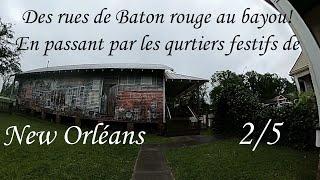 Des rues de Baton rouge au bayou!
En passant par les qurtiers festifs de

New Orléans 2/5